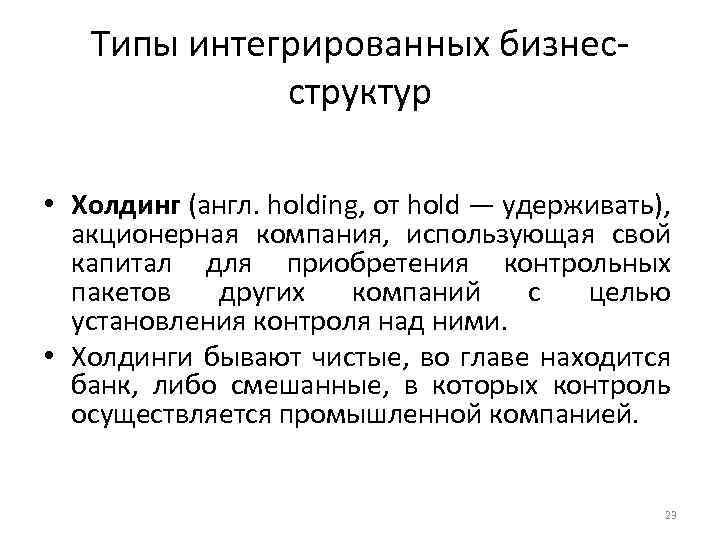 Типы интегрированных бизнес-структур

• **Холдинг** (англ. holding, от hold — удерживать), акционерная компания, использующая свой капитал для приобретения контрольных пакетов других компаний с целью установления контроля над ними.

• Холдинги бывают чистые, во главе находится банк, либо смешанные, в которых контроль осуществляется промышленной компанией.

23